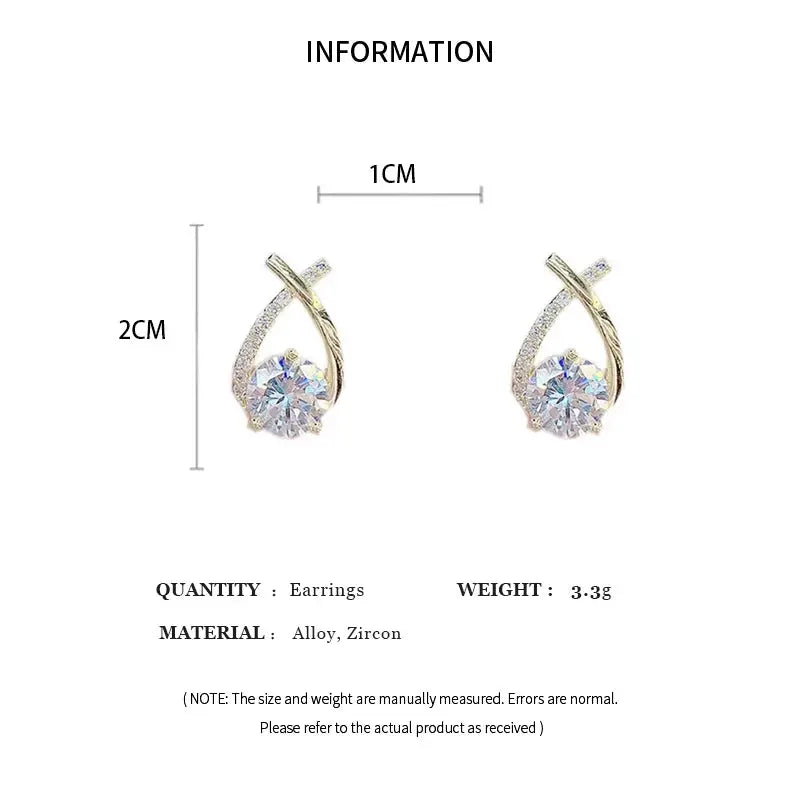 INFORMATION

1CM

2CM

QUANTITY : Earrings

WEIGHT : 3.3g

MATERIAL : Alloy, Zircon

( NOTE: The size and weight are manually measured. Errors are normal. Please refer to the actual product as received )